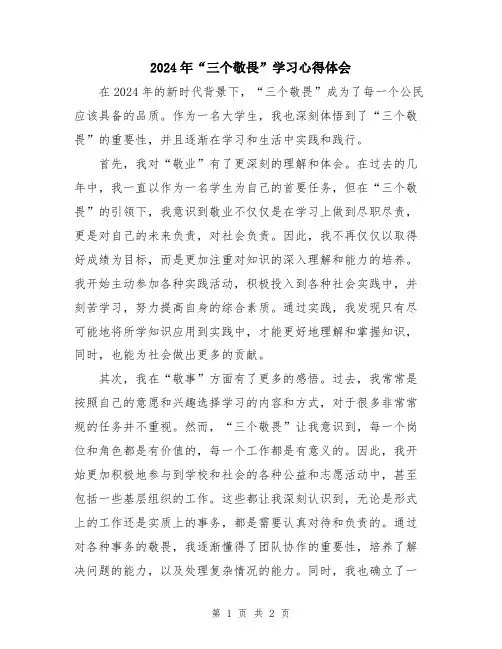 2024年“三个敬畏”学习心得体会

在2024年的新时代背景下，“三个敬畏”成为了每一个公民应该具备的品质。作为一名大学生，我也深刻体悟到了“三个敬畏”的重要性，并且逐渐在学习和生活中实践和践行。

首先，我对“敬业”有了更深刻的理解和体会。在过去的几年中，我一直以作为一名学生为自己的首要任务，但在“三个敬畏”的引领下，我意识到敬业不仅仅是在学习上做到尽职尽责，更是对自己的未来负责，对社会负责。因此，我不再仅仅以取得好成绩为目标，而是更加注重对知识的深入理解和能力的培养。我开始主动参加各种实践活动，积极投入到各种社会实践中，并刻苦学习，努力提高自身的综合素质。通过实践，我发现只有尽可能地将所学知识应用到实践中，才能更好地理解和掌握知识，同时，也能为社会做出更多的贡献。

其次，我在“敬事”方面有了更多的感悟。过去，我常常是按照自己的意愿和兴趣选择学习的内容和方式，对于很多非常常规的任务并不重视。然而，“三个敬畏”让我意识到，每一个岗位和角色都是有价值的，每一个工作都是有意义的。因此，我开始更加积极地参与到学校和社会的各种公益和志愿活动中，甚至包括一些基层组织的工作。这些都让我深刻认识到，无论是形式上的工作还是实质上的事务，都是需要认真对待和负责的。通过对各种事务的敬畏，我逐渐懂得了团队协作的重要性，培养了解决问题的能力，以及处理复杂情况的能力。同时，我也确立了一

第 1 页 共 2 页